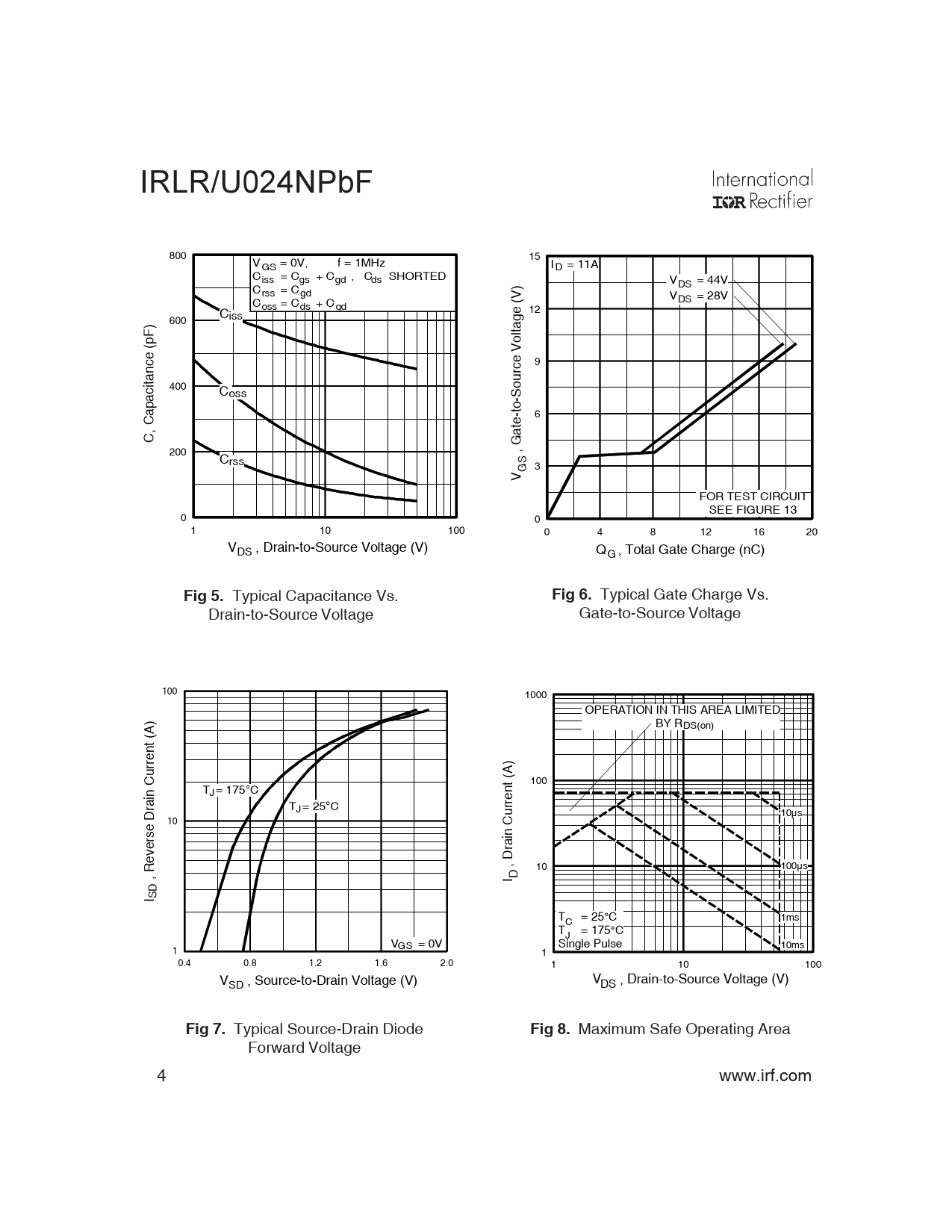 IRLR/U024NPbF

International
IOR Rectifier

800
600
400
200
0
C, Capacitance (pF)
$V_{GS}$ = 0V, f = 1MHz
$C_{iss}$ = $C_{gs}$ + $C_{gd}$ , $C_{ds}$ SHORTED
$C_{rss}$ = $C_{gd}$
$C_{oss}$ = $C_{ds}$ + $C_{gd}$
$C_{iss}$
$C_{oss}$
$C_{rss}$
1 10 100
$V_{DS}$ , Drain-to-Source Voltage (V)

Fig 5. Typical Capacitance Vs. Drain-to-Source Voltage

15
12
9
6
3
0
$V_{GS}$ , Gate-to-Source Voltage (V)
$I_D$ = 11A
$V_{DS}$ = 44V
$V_{DS}$ = 28V
FOR TEST CIRCUIT SEE FIGURE 13
0 4 8 12 16 20
$Q_G$ , Total Gate Charge (nC)

Fig 6. Typical Gate Charge Vs. Gate-to-Source Voltage

100
10
1
$I_{SD}$ , Reverse Drain Current (A)
$T_J$ = 175°C
$T_J$ = 25°C
$V_{GS}$ = 0V
0.4 0.8 1.2 1.6 2.0
$V_{SD}$ , Source-to-Drain Voltage (V)

Fig 7. Typical Source-Drain Diode Forward Voltage

1000
100
10
1
$I_D$ , Drain Current (A)
OPERATION IN THIS AREA LIMITED BY $R_{DS(on)}$
10µs
100µs
1ms
10ms
$T_C$ = 25°C
$T_J$ = 175°C
Single Pulse
1 10 100
$V_{DS}$ , Drain-to-Source Voltage (V)

Fig 8. Maximum Safe Operating Area

4

www.irf.com